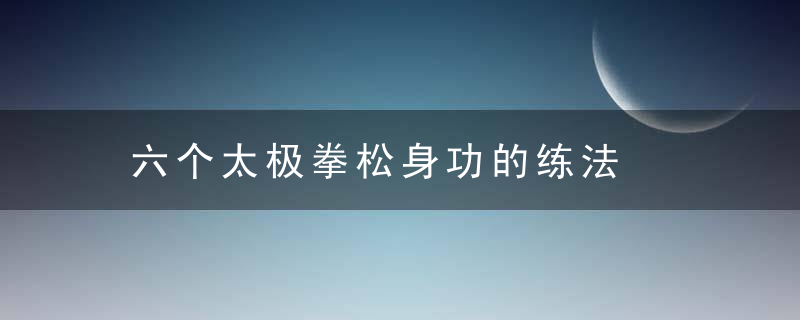 六个太极拳松身功的练法